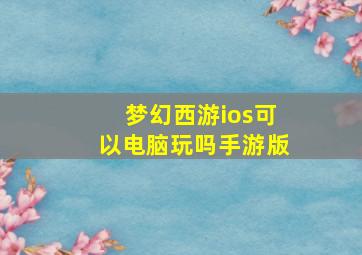 梦幻西游ios可以电脑玩吗手游版